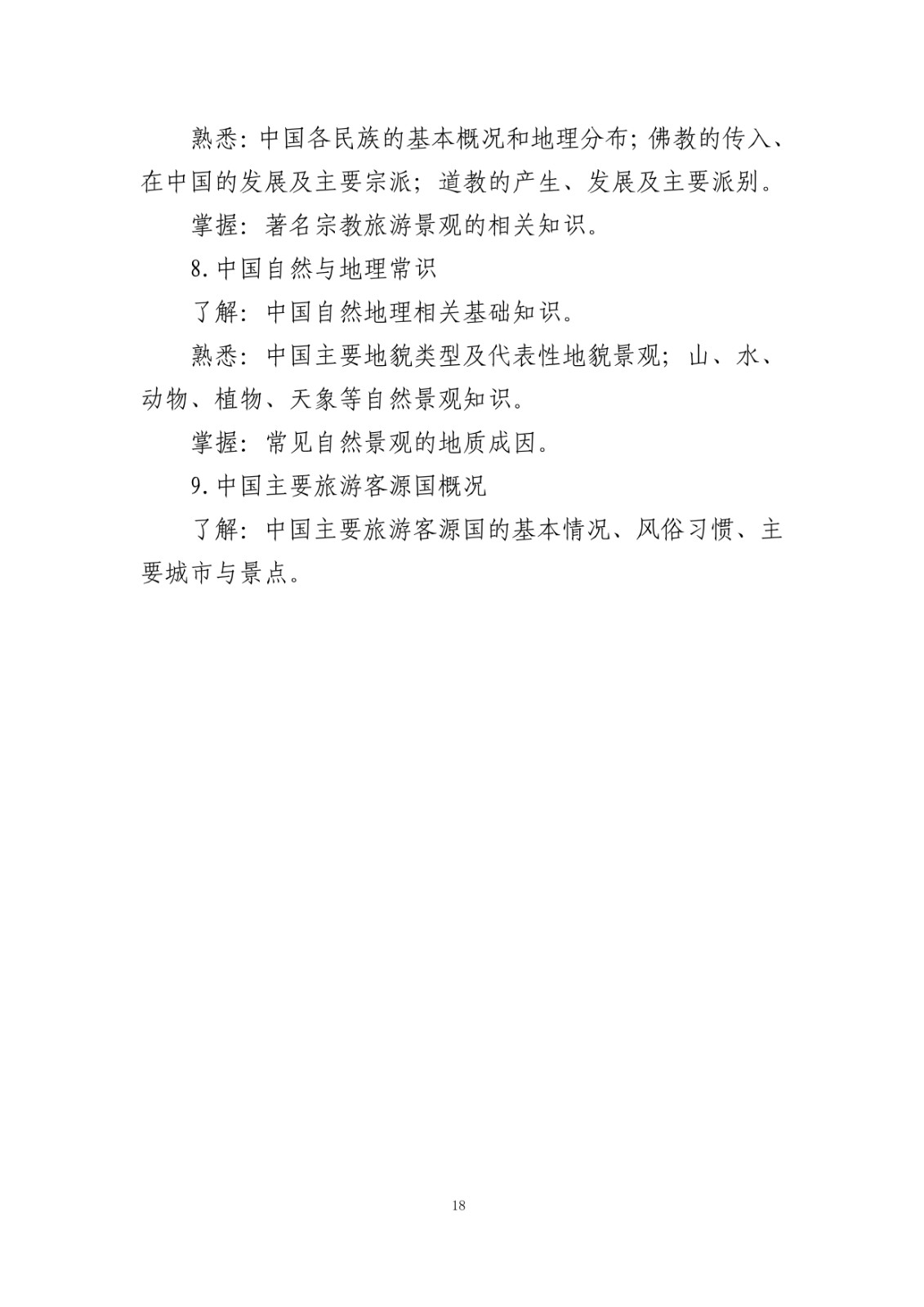 熟悉：中国各民族的基本概况和地理分布；佛教的传入、在中国的发展及主要宗派；道教的产生、发展及主要派别。

掌握：著名宗教旅游景观的相关知识。

8.中国自然与地理常识

了解：中国自然地理相关基础知识。

熟悉：中国主要地貌类型及代表性地貌景观；山、水、动物、植物、天象等自然景观知识。

掌握：常见自然景观的地质成因。

9.中国主要旅游客源国概况

了解：中国主要旅游客源国的基本情况、风俗习惯、主要城市与景点。

18